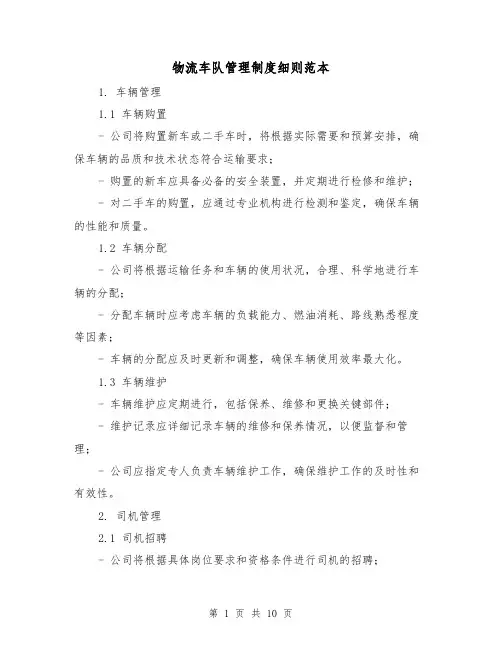 物流车队管理制度细则范本

1. 车辆管理

1.1 车辆购置

- 公司将购置新车或二手车时，将根据实际需要和预算安排，确保车辆的品质和技术状态符合运输要求；

- 购置的新车应具备必备的安全装置，并定期进行检修和维护；

- 对二手车的购置，应通过专业机构进行检测和鉴定，确保车辆的性能和质量。

1.2 车辆分配

- 公司将根据运输任务和车辆的使用状况，合理、科学地进行车辆的分配；

- 分配车辆时应考虑车辆的负载能力、燃油消耗、路线熟悉程度等因素；

- 车辆的分配应及时更新和调整，确保车辆使用效率最大化。

1.3 车辆维护

- 车辆维护应定期进行，包括保养、维修和更换关键部件；

- 维护记录应详细记录车辆的维修和保养情况，以便监督和管理；

- 公司应指定专人负责车辆维护工作，确保维护工作的及时性和有效性。

2. 司机管理

2.1 司机招聘

- 公司将根据具体岗位要求和资格条件进行司机的招聘；

第 1 页 共 10 页